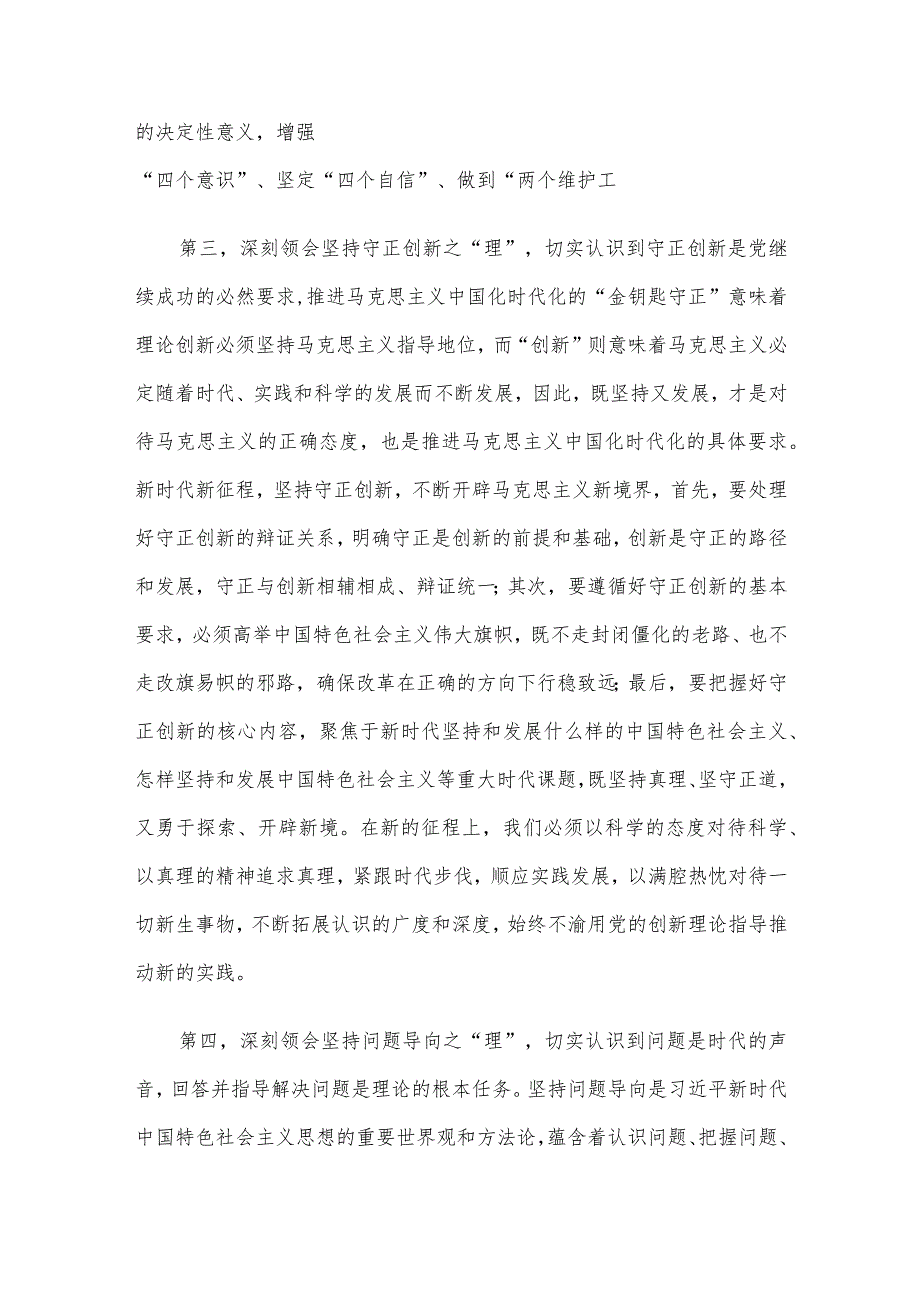 的决定性意义，增强
“四个意识”、坚定“四个自信”、做到“两个维护工

第三，深刻领会坚持守正创新之“理”，切实认识到守正创新是党继续成功的必然要求,推进马克思主义中国化时代化的“金钥匙守正”意味着理论创新必须坚持马克思主义指导地位，而“创新”则意味着马克思主义必定随着时代、实践和科学的发展而不断发展，因此，既坚持又发展，才是对待马克思主义的正确态度，也是推进马克思主义中国化时代化的具体要求。新时代新征程，坚持守正创新，不断开辟马克思主义新境界，首先，要处理好守正创新的辩证关系，明确守正是创新的前提和基础，创新是守正的路径和发展，守正与创新相辅相成、辩证统一；其次，要遵循好守正创新的基本要求，必须高举中国特色社会主义伟大旗帜，既不走封闭僵化的老路、也不走改旗易帜的邪路，确保改革在正确的方向下行稳致远；最后，要把握好守正创新的核心内容，聚焦于新时代坚持和发展什么样的中国特色社会主义、怎样坚持和发展中国特色社会主义等重大时代课题，既坚持真理、坚守正道，又勇于探索、开辟新境。在新的征程上，我们必须以科学的态度对待科学、以真理的精神追求真理，紧跟时代步伐，顺应实践发展，以满腔热忱对待一切新生事物，不断拓展认识的广度和深度，始终不渝用党的创新理论指导推动新的实践。

第四，深刻领会坚持问题导向之“理”，切实认识到问题是时代的声音，回答并指导解决问题是理论的根本任务。坚持问题导向是习近平新时代中国特色社会主义思想的重要世界观和方法论，蕴含着认识问题、把握问题、